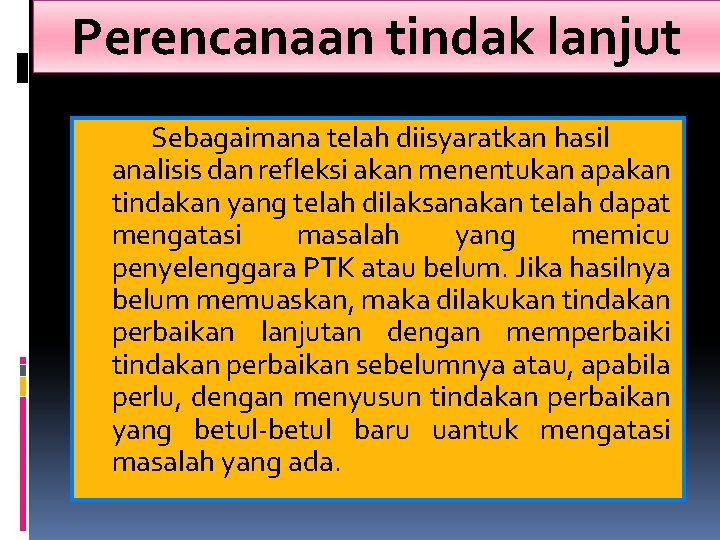 Perencanaan tindak lanjut

Sebagaimana telah diisyaratkan hasil analisis dan refleksi akan menentukan apakan tindakan yang telah dilaksanakan telah dapat mengatasi masalah yang memicu penyelenggara PTK atau belum. Jika hasilnya belum memuaskan, maka dilakukan tindakan perbaikan lanjutan dengan memperbaiki tindakan perbaikan sebelumnya atau, apabila perlu, dengan menyusun tindakan perbaikan yang betul-betul baru uantuk mengatasi masalah yang ada.